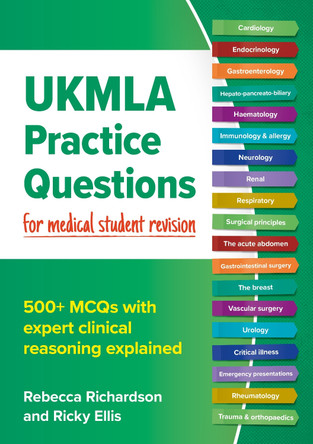 UKMLA Practice Questions

for medical student revision

500+ MCQs with expert clinical reasoning explained

Rebecca Richardson and Ricky Ellis

Cardiology
Endocrinology
Gastroenterology
Hepato-pancreato-biliary
Haematology
Immunology & allergy
Neurology
Renal
Respiratory
Surgical principles
The acute abdomen
Gastrointestinal surgery
The breast
Vascular surgery
Urology
Critical illness
Emergency presentations
Rheumatology
Trauma & orthopaedics